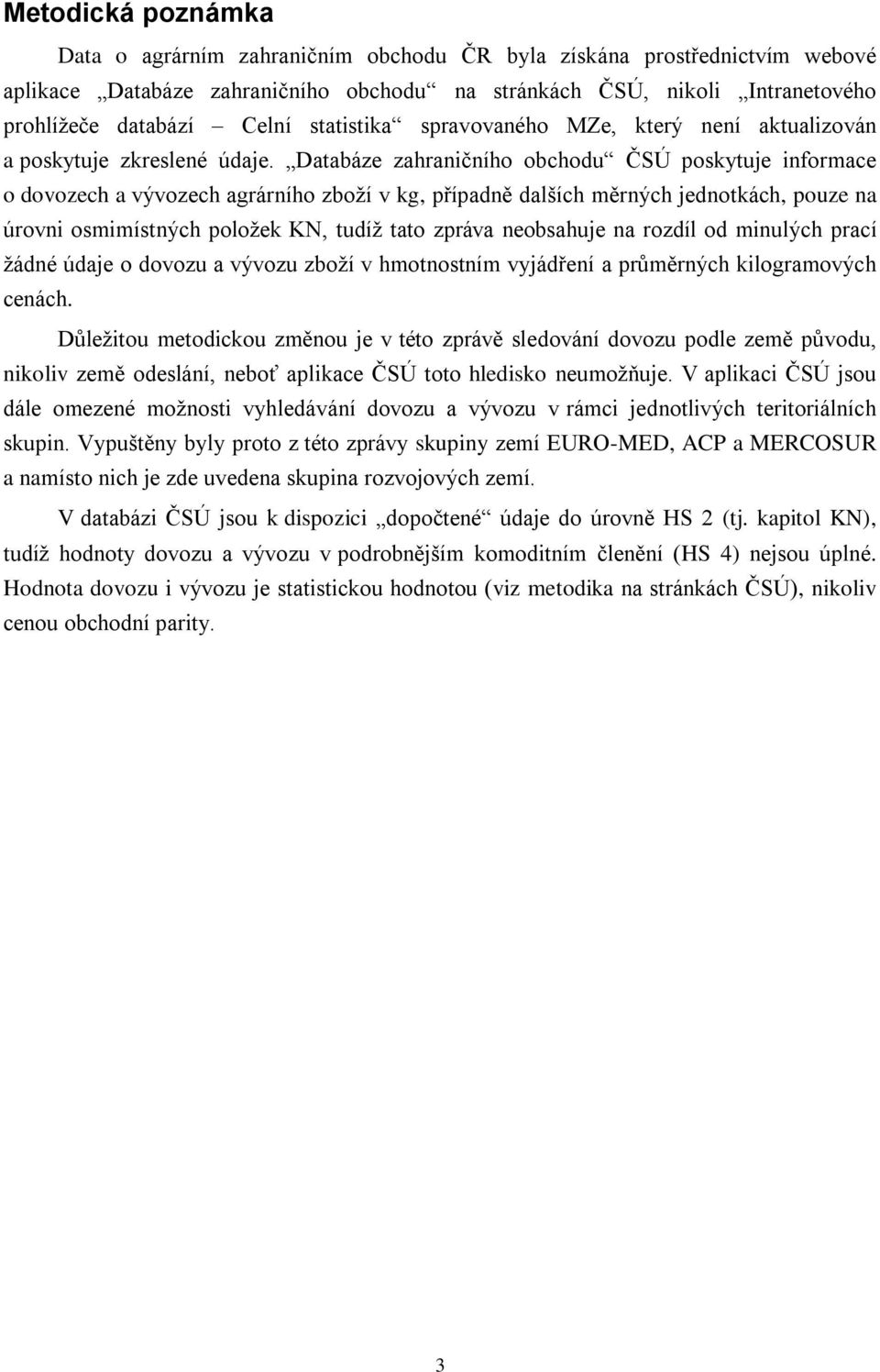 Metodická poznámka

Data o agrárním zahraničním obchodu ČR byla získána prostřednictvím webové aplikace „Databáze zahraničního obchodu“ na stránkách ČSÚ, nikoli „Intranetového prohlížeče databází – Celní statistika“ spravovaného MZe, který není aktualizován a poskytuje zkreslené údaje. „Databáze zahraničního obchodu“ ČSÚ poskytuje informace o dovozech a vývozech agrárního zboží v kg, případně dalších měrných jednotkách, pouze na úrovni osmimístných položek KN, tudíž tato zpráva neobsahuje na rozdíl od minulých prací žádné údaje o dovozu a vývozu zboží v hmotnostním vyjádření a průměrných kilogramových cenách.

Důležitou metodickou změnou je v této zprávě sledování dovozu podle země původu, nikoliv země odeslání, neboť aplikace ČSÚ toto hledisko neumožňuje. V aplikaci ČSÚ jsou dále omezené možnosti vyhledávání dovozu a vývozu v rámci jednotlivých teritoriálních skupin. Vypuštěny byly proto z této zprávy skupiny zemí EURO-MED, ACP a MERCOSUR a namísto nich je zde uvedena skupina rozvojových zemí.

V databázi ČSÚ jsou k dispozici „dopočtené“ údaje do úrovně HS 2 (tj. kapitol KN), tudíž hodnoty dovozu a vývozu v podrobnějším komoditním členění (HS 4) nejsou úplné. Hodnota dovozu i vývozu je statistickou hodnotou (viz metodika na stránkách ČSÚ), nikoliv cenou obchodní parity.

3